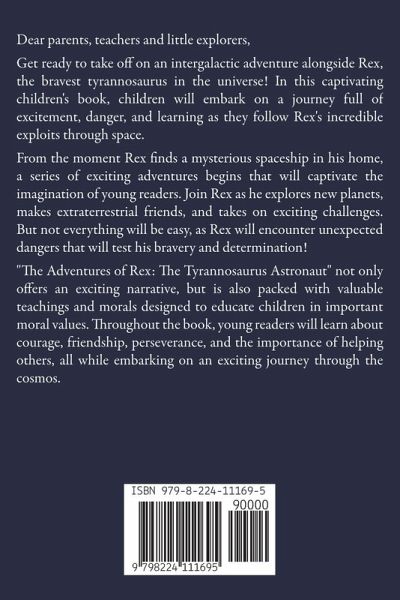 Dear parents, teachers and little explorers,

Get ready to take off on an intergalactic adventure alongside Rex, the bravest tyrannosaurus in the universe! In this captivating children's book, children will embark on a journey full of excitement, danger, and learning as they follow Rex's incredible exploits through space.

From the moment Rex finds a mysterious spaceship in his home, a series of exciting adventures begins that will captivate the imagination of young readers. Join Rex as he explores new planets, makes extraterrestrial friends, and takes on exciting challenges. But not everything will be easy, as Rex will encounter unexpected dangers that will test his bravery and determination!

"The Adventures of Rex: The Tyrannosaurus Astronaut" not only offers an exciting narrative, but is also packed with valuable teachings and morals designed to educate children in important moral values. Throughout the book, young readers will learn about courage, friendship, perseverance, and the importance of helping others, all while embarking on an exciting journey through the cosmos.

ISBN 979-8-224-11169-5

90000

9 798224 111695